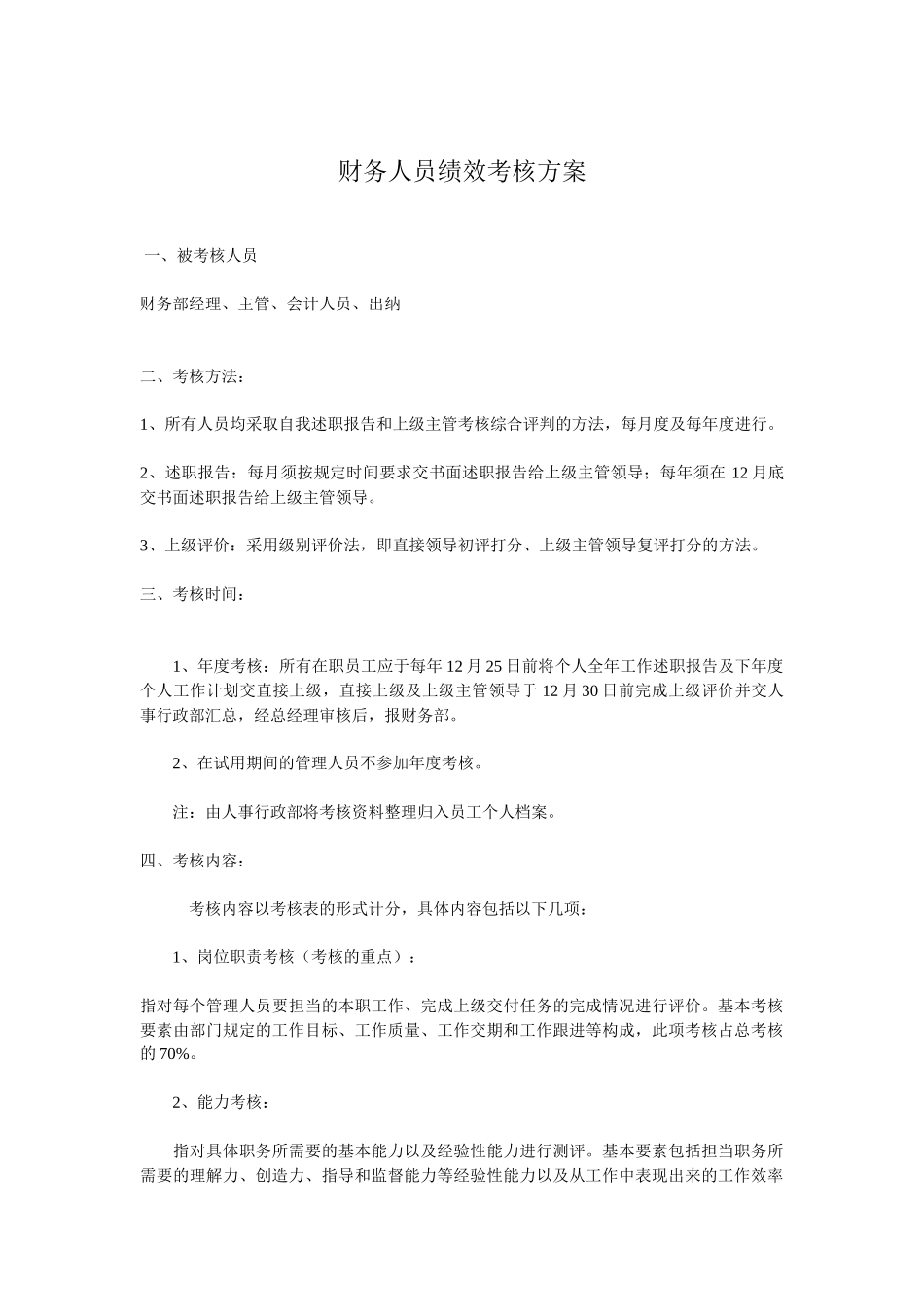 财务人员绩效考核方案

一、被考核人员

财务部经理、主管、会计人员、出纳

二、考核方法：

1、所有人员均采取自我述职报告和上级主管考核综合评判的方法，每月度及每年度进行。

2、述职报告：每月须按规定时间要求交书面述职报告给上级主管领导；每年须在 12 月底交书面述职报告给上级主管领导。

3、上级评价：采用级别评价法，即直接领导初评打分、上级主管领导复评打分的方法。

三、考核时间：

1、年度考核：所有在职员工应于每年 12 月 25 日前将个人全年工作述职报告及下年度个人工作计划交直接上级，直接上级及上级主管领导于 12 月 30 日前完成上级评价并交人事行政部汇总，经总经理审核后，报财务部。

2、在试用期间的管理人员不参加年度考核。

注：由人事行政部将考核资料整理归入员工个人档案。

四、考核内容：

考核内容以考核表的形式计分，具体内容包括以下几项：

1、岗位职责考核（考核的重点）：

指对每个管理人员要担当的本职工作、完成上级交付任务的完成情况进行评价。基本考核要素由部门规定的工作目标、工作质量、工作交期和工作跟进等构成，此项考核占总考核的 70%。

2、能力考核：

指对具体职务所需要的基本能力以及经验性能力进行测评。基本要素包括担当职务所需要的理解力、创造力、指导和监督能力等经验性能力以及从工作中表现出来的工作效率